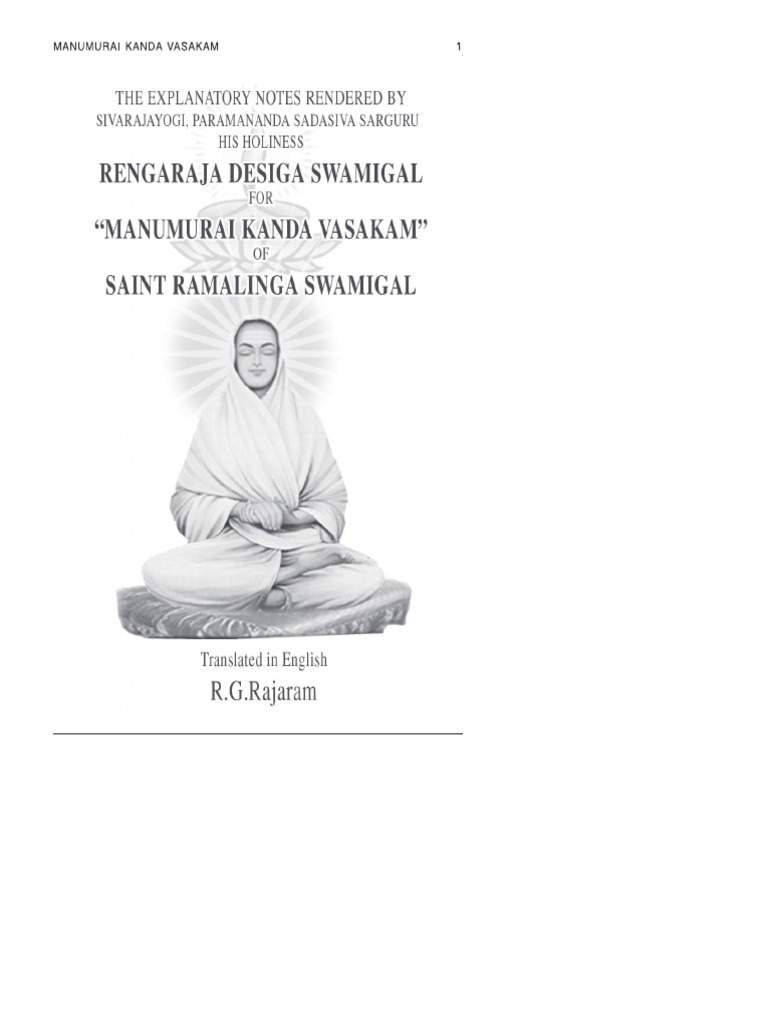 MANUMURAI KANDA VASAKAM 1

THE EXPLANATORY NOTES RENDERED BY
SIVARAJAYOGI, PARAMANANDA SADASIVA SARGURU
HIS HOLINESS
RENGARAJA DESIGA SWAMIGAL
FOR
"MANUMURAI KANDA VASAKAM"
OF
SAINT RAMALINGA SWAMIGAL

Translated in English
R.G.Rajaram